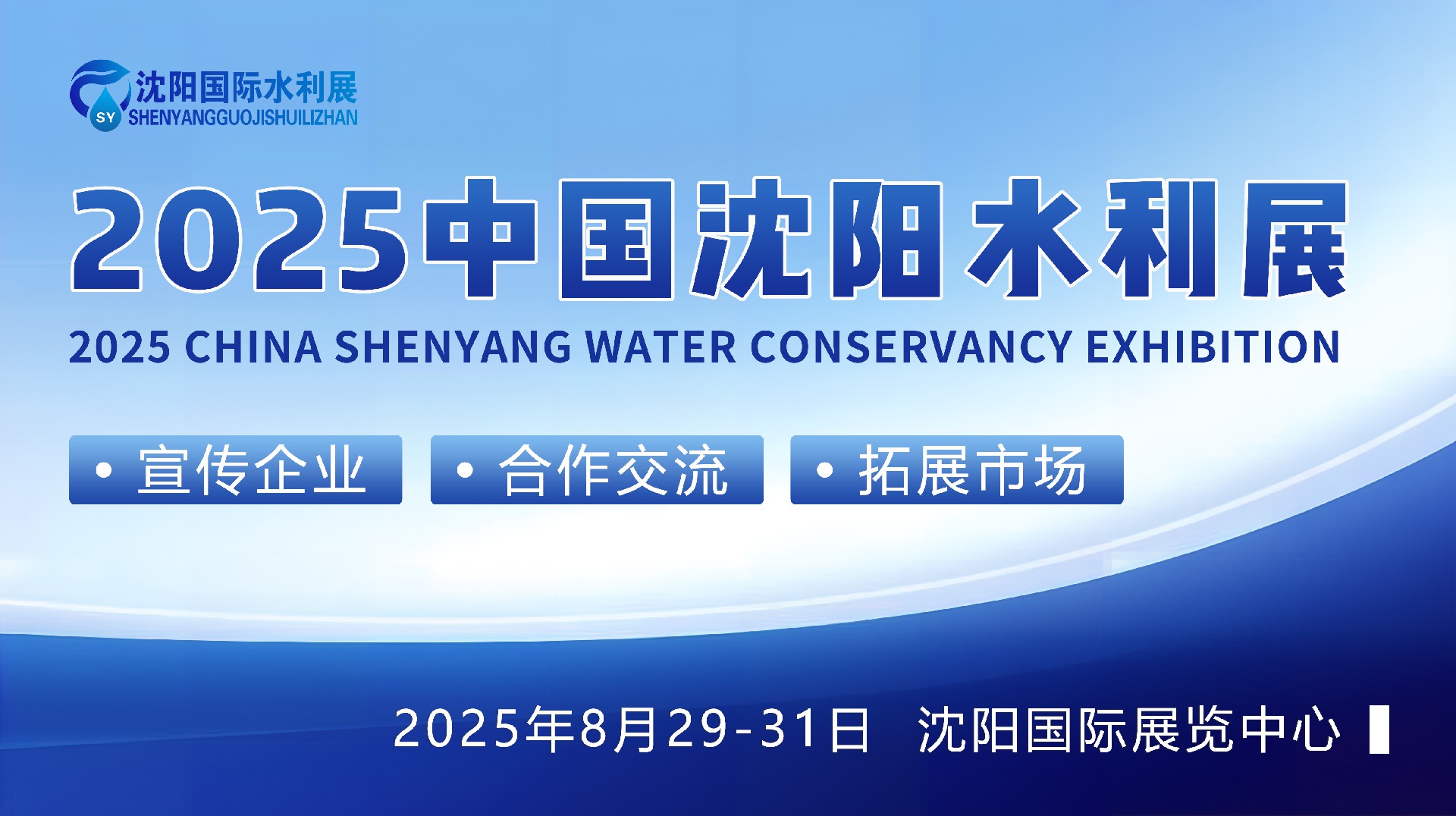 SY 沈阳国际水利展
SHENYANGGUOJISHUILIZHAN

2025中国沈阳水利展

2025 CHINA SHENYANG WATER CONSERVANCY EXHIBITION

• 宣传企业 • 合作交流 • 拓展市场

2025年8月29-31日 沈阳国际展览中心